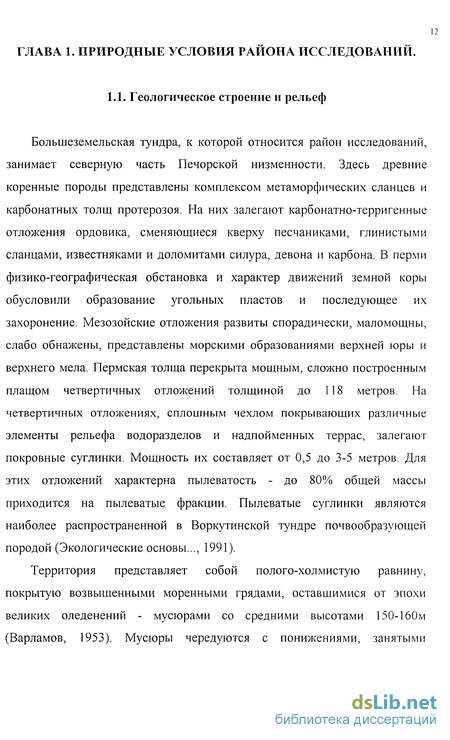 12

ГЛАВА 1. ПРИРОДНЫЕ УСЛОВИЯ РАЙОНА ИССЛЕДОВАНИЙ.

1.1. Геологическое строение и рельеф

Большеземельская тундра, к которой относится район исследований, занимает северную часть Печорской низменности. Здесь древние коренные породы представлены комплексом метаморфических сланцев и карбонатных толщ протерозоя. На них залегают карбонатно-терригенные отложения ордовика, сменяющиеся кверху песчаниками, глинистыми сланцами, известняками и доломитами силура, девона и карбона. В перми физико-географическая обстановка и характер движений земной коры обусловили образование угольных пластов и последующее их захоронение. Мезозойские отложения развиты спорадически, маломощны, слабо обнажены, представлены морскими образованиями верхней юры и верхнего мела. Пермская толща перекрыта мощным, сложно построенным плащом четвертичных отложений толщиной до 118 метров. На четвертичных отложениях, сплошным чехлом покрывающих различные элементы рельефа водоразделов и надпойменных террас, залегают покровные суглинки. Мощность их составляет от 0,5 до 3-5 метров. Для этих отложений характерна пылеватость - до 80% общей массы приходится на пылеватые фракции. Пылеватые суглинки являются наиболее распространенной в Воркутинской тундре почвообразующей породой (Экологические основы..., 1991).

Территория представляет собой полого-холмистую равнину, покрытую возвышенными моренными грядами, оставшимися от эпохи великих оледенений - мусюрами со средними высотами 150-160м (Варламов, 1953). Мусюры чередуются с понижениями, занятыми

dsLib.net
библиотека диссертаций